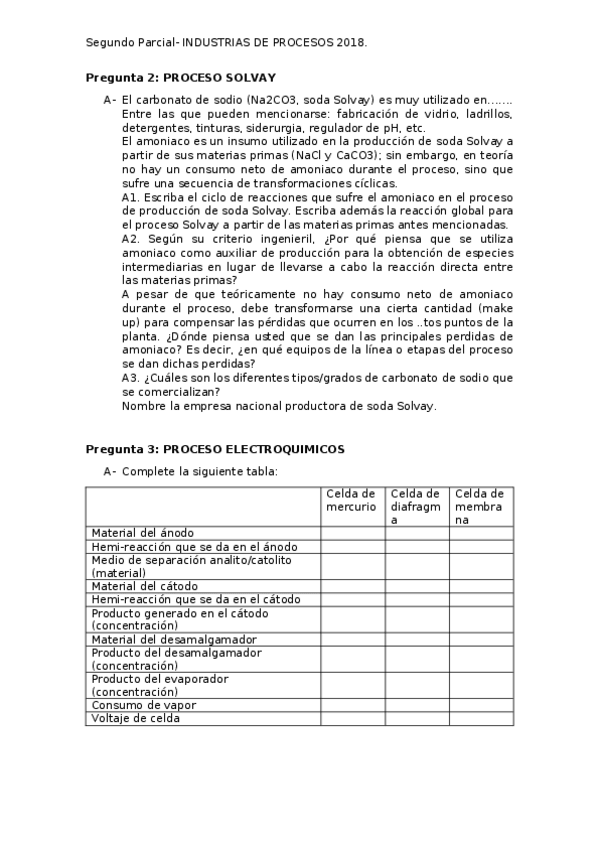 Segundo Parcial- INDUSTRIAS DE PROCESOS 2018.

**Pregunta 2: PROCESO SOLVAY**

A- El carbonato de sodio (Na2CO3, soda Solvay) es muy utilizado en……. Entre las que pueden mencionarse: fabricación de vidrio, ladrillos, detergentes, tinturas, siderurgia, regulador de pH, etc.
El amoniaco es un insumo utilizado en la producción de soda Solvay a partir de sus materias primas (NaCl y CaCO3); sin embargo, en teoría no hay un consumo neto de amoniaco durante el proceso, sino que sufre una secuencia de transformaciones cíclicas.
A1. Escriba el ciclo de reacciones que sufre el amoniaco en el proceso de producción de soda Solvay. Escriba además la reacción global para el proceso Solvay a partir de las materias primas antes mencionadas.
A2. Según su criterio ingenieril, ¿Por qué piensa que se utiliza amoniaco como auxiliar de producción para la obtención de especies intermediarias en lugar de llevarse a cabo la reacción directa entre las materias primas?
A pesar de que teóricamente no hay consumo neto de amoniaco durante el proceso, debe transformarse una cierta cantidad (make up) para compensar las pérdidas que ocurren en los ..tos puntos de la planta. ¿Dónde piensa usted que se dan las principales perdidas de amoniaco? Es decir, ¿en qué equipos de la línea o etapas del proceso se dan dichas perdidas?
A3. ¿Cuáles son los diferentes tipos/grados de carbonato de sodio que se comercializan?
Nombre la empresa nacional productora de soda Solvay.

**Pregunta 3: PROCESO ELECTROQUIMICOS**

A- Complete la siguiente tabla:

| | Celda de mercurio | Celda de diafragma | Celda de membrana |
|---|---|---|---|
| Material del ánodo | | | |
| Hemi-reacción que se da en el ánodo | | | |
| Medio de separación analito/catolito (material) | | | |
| Material del cátodo | | | |
| Hemi-reacción que se da en el cátodo | | | |
| Producto generado en el cátodo (concentración) | | | |
| Material del desamalgamador | | | |
| Producto del desamalgamador (concentración) | | | |
| Producto del evaporador (concentración) | | | |
| Consumo de vapor | | | |
| Voltaje de celda | | | |